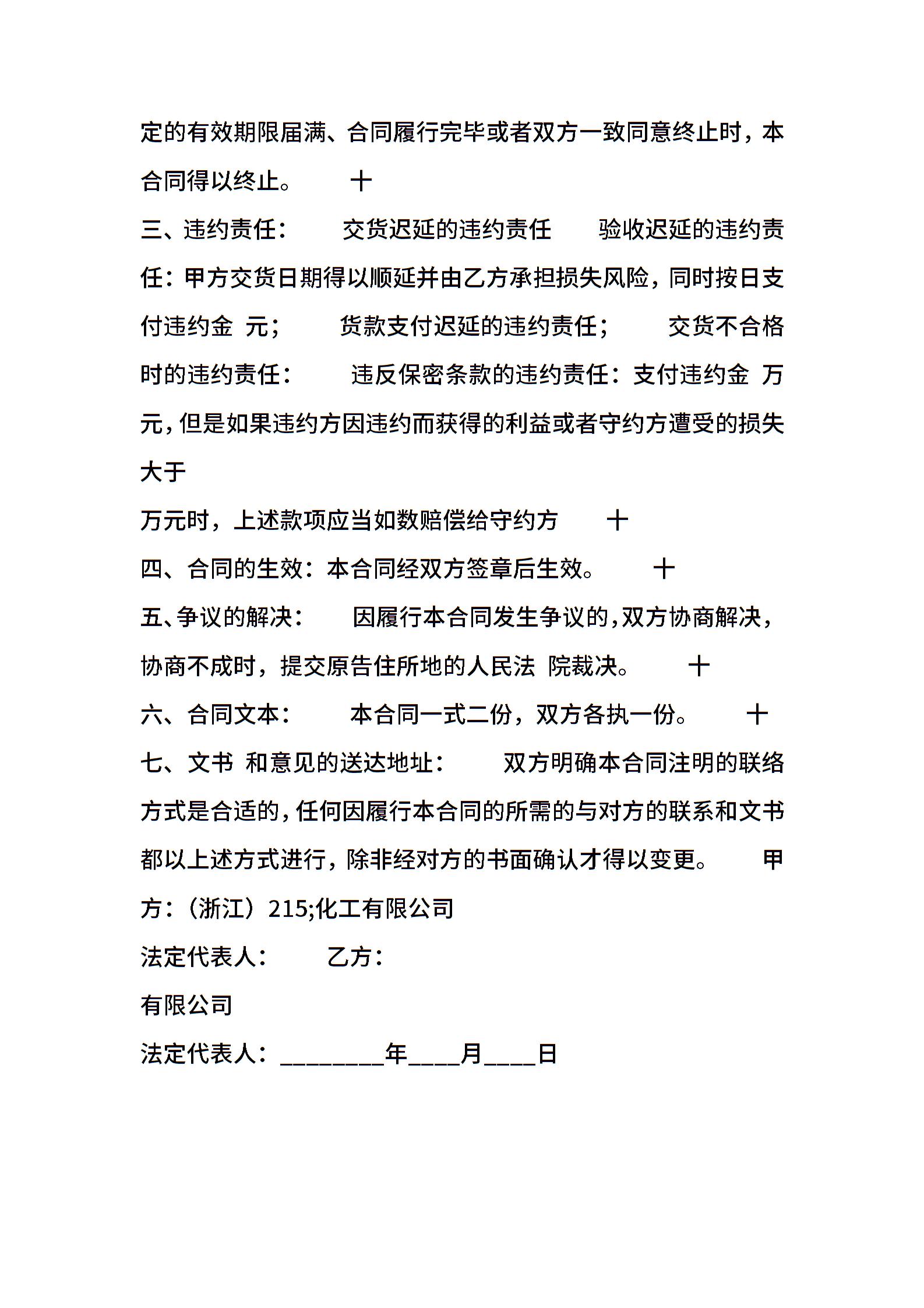 定的有效期限届满、合同履行完毕或者双方一致同意终止时，本合同得以终止。 十

三、违约责任： 交货迟延的违约责任 验收迟延的违约责任：甲方交货日期得以顺延并由乙方承担损失风险，同时按日支付违约金 元； 货款支付迟延的违约责任； 交货不合格时的违约责任： 违反保密条款的违约责任：支付违约金 万元，但是如果违约方因违约而获得的利益或者守约方遭受的损失大于

万元时，上述款项应当如数赔偿给守约方 十

四、合同的生效：本合同经双方签章后生效。 十

五、争议的解决： 因履行本合同发生争议的，双方协商解决，协商不成时，提交原告住所地的人民法 院裁决。 十

六、合同文本： 本合同一式二份，双方各执一份。 十

七、文书 和意见的送达地址： 双方明确本合同注明的联络方式是合适的，任何因履行本合同的所需的与对方的联系和文书都以上述方式进行，除非经对方的书面确认才得以变更。 甲方：（浙江）215;化工有限公司

法定代表人： 乙方：

有限公司

法定代表人：________年____月____日